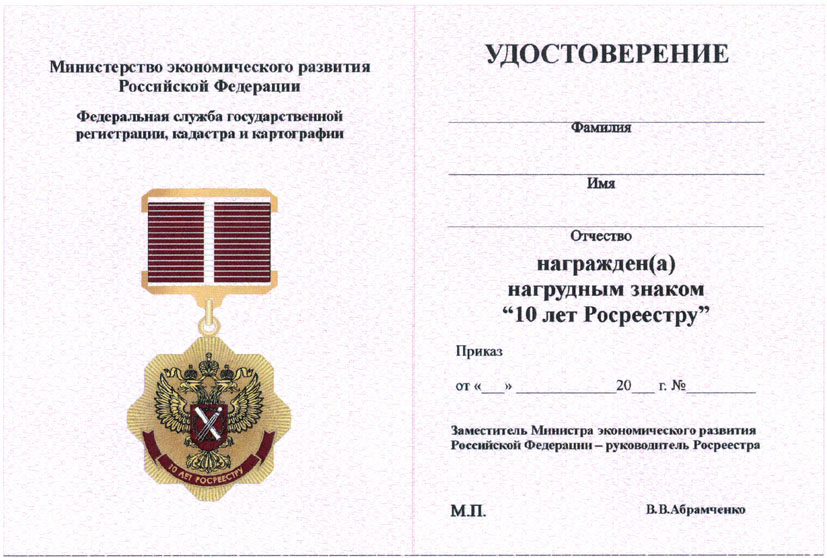 Министерство экономического развития Российской Федерации

Федеральная служба государственной регистрации, кадастра и картографии

10 ЛЕТ РОСРЕЕСТРУ

УДОСТОВЕРЕНИЕ

Фамилия

Имя

Отчество

награжден(а) нагрудным знаком “10 лет Росреестру”

Приказ

от «___» ____________20___ г. №_________

Заместитель Министра экономического развития Российской Федерации – руководитель Росреестра

М.П.

В.В.Абрамченко